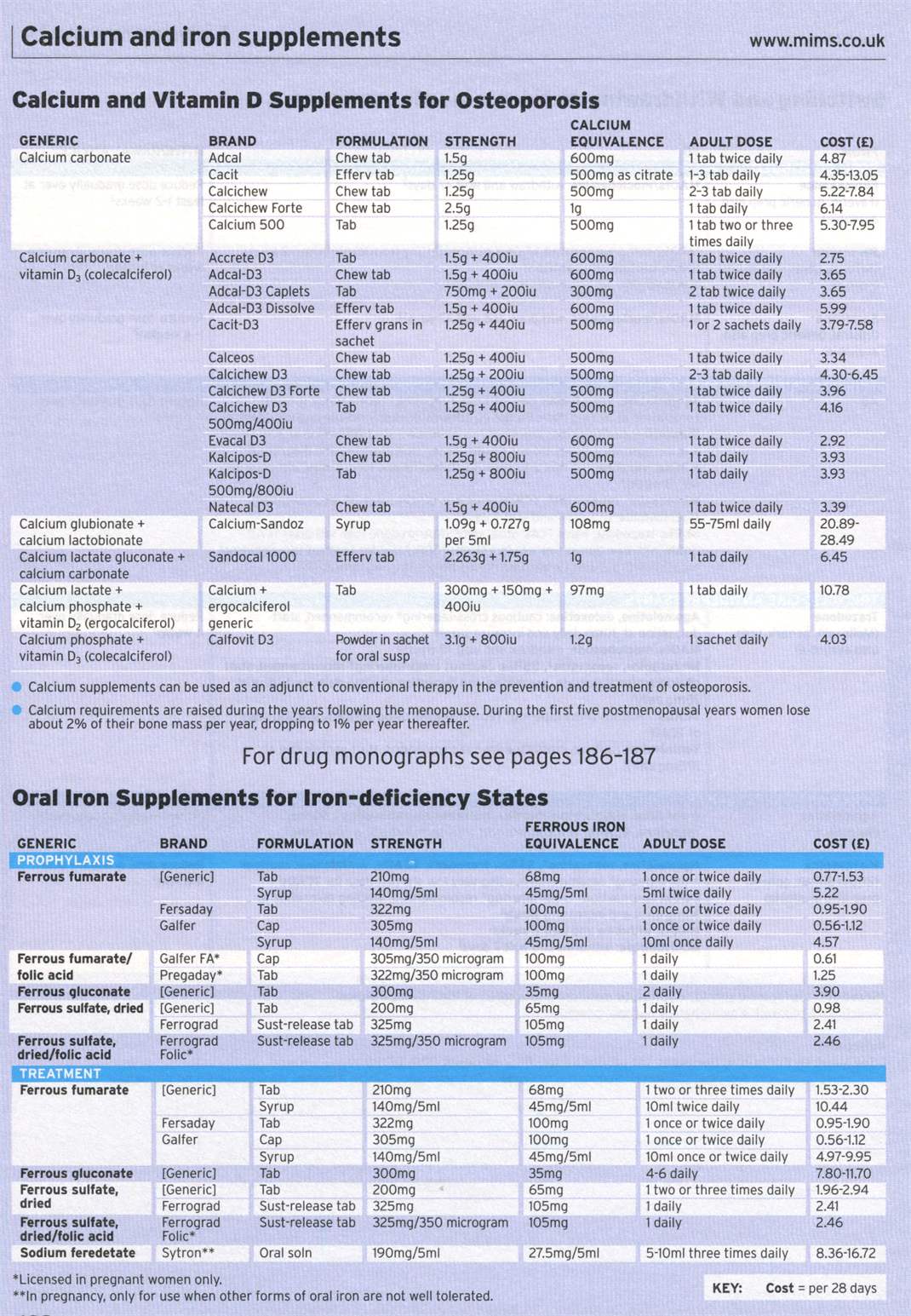 Calcium and iron supplements

www.mims.co.uk

Calcium and Vitamin D Supplements for Osteoporosis

| GENERIC | BRAND | FORMULATION | STRENGTH | CALCIUM EQUIVALENCE | ADULT DOSE | COST (£) |
|---|---|---|---|---|---|---|
| Calcium carbonate | Adcal | Chew tab | 1.5g | 600mg | 1 tab twice daily | 4.87 |
| | Cacit | Efferv tab | 1.25g | 500mg as citrate | 1-3 tab daily | 4.35-13.05 |
| | Calcichew | Chew tab | 1.25g | 500mg | 2-3 tab daily | 5.22-7.84 |
| | Calcichew Forte | Chew tab | 2.5g | 1g | 1 tab daily | 6.14 |
| | Calcium 500 | Tab | 1.25g | 500mg | 1 tab two or three times daily | 5.30-7.95 |
| Calcium carbonate + vitamin $D_3$ (colecalciferol) | Accrete D3 | Tab | 1.5g + 400iu | 600mg | 1 tab twice daily | 2.75 |
| | Adcal-D3 | Chew tab | 1.5g + 400iu | 600mg | 1 tab twice daily | 3.65 |
| | Adcal-D3 Caplets | Tab | 750mg + 200iu | 300mg | 2 tab twice daily | 3.65 |
| | Adcal-D3 Dissolve | Efferv tab | 1.5g + 400iu | 600mg | 1 tab twice daily | 5.99 |
| | Cacit-D3 | Efferv grans in sachet | 1.25g + 440iu | 500mg | 1 or 2 sachets daily | 3.79-7.58 |
| | Calceos | Chew tab | 1.25g + 400iu | 500mg | 1 tab twice daily | 3.34 |
| | Calcichew D3 | Chew tab | 1.25g + 200iu | 500mg | 2-3 tab daily | 4.30-6.45 |
| | Calcichew D3 Forte | Chew tab | 1.25g + 400iu | 500mg | 1 tab twice daily | 3.96 |
| | Calcichew D3 500mg/400iu | Tab | 1.25g + 400iu | 500mg | 1 tab twice daily | 4.16 |
| | Evacal D3 | Chew tab | 1.5g + 400iu | 600mg | 1 tab twice daily | 2.92 |
| | Kalcipos-D | Chew tab | 1.25g + 800iu | 500mg | 1 tab daily | 3.93 |
| | Kalcipos-D 500mg/800iu | Tab | 1.25g + 800iu | 500mg | 1 tab daily | 3.93 |
| | Natecal D3 | Chew tab | 1.5g + 400iu | 600mg | 1 tab twice daily | 3.39 |
| Calcium glubionate + calcium lactobionate | Calcium-Sandoz | Syrup | 1.09g + 0.727g per 5ml | 108mg | 55-75ml daily | 20.89-28.49 |
| Calcium lactate gluconate + calcium carbonate | Sandocal 1000 | Efferv tab | 2.263g + 1.75g | 1g | 1 tab daily | 6.45 |
| Calcium lactate + calcium phosphate + vitamin $D_2$ (ergocalciferol) | Calcium + ergocalciferol generic | Tab | 300mg + 150mg + 400iu | 97mg | 1 tab daily | 10.78 |
| Calcium phosphate + vitamin $D_3$ (colecalciferol) | Calfovit D3 | Powder in sachet for oral susp | 3.1g + 800iu | 1.2g | 1 sachet daily | 4.03 |

Calcium supplements can be used as an adjunct to conventional therapy in the prevention and treatment of osteoporosis.

Calcium requirements are raised during the years following the menopause. During the first five postmenopausal years women lose about 2% of their bone mass per year, dropping to 1% per year thereafter.

For drug monographs see pages 186-187

Oral Iron Supplements for Iron-deficiency States

| GENERIC | BRAND | FORMULATION | STRENGTH | FERROUS IRON EQUIVALENCE | ADULT DOSE | COST (£) |
|---|---|---|---|---|---|---|
| PROPHYLAXIS | | | | | | |
| Ferrous fumarate | [Generic] | Tab | 210mg | 68mg | 1 once or twice daily | 0.77-1.53 |
| | | Syrup | 140mg/5ml | 45mg/5ml | 5ml twice daily | 5.22 |
| | Fersaday | Tab | 322mg | 100mg | 1 once or twice daily | 0.95-1.90 |
| | Galfer | Cap | 305mg | 100mg | 1 once or twice daily | 0.56-1.12 |
| | | Syrup | 140mg/5ml | 45mg/5ml | 10ml once daily | 4.57 |
| Ferrous fumarate/ folic acid | Galfer FA* | Cap | 305mg/350 microgram | 100mg | 1 daily | 0.61 |
| | Pregaday* | Tab | 322mg/350 microgram | 100mg | 1 daily | 1.25 |
| Ferrous gluconate | [Generic] | Tab | 300mg | 35mg | 2 daily | 3.90 |
| Ferrous sulfate, dried | [Generic] | Tab | 200mg | 65mg | 1 daily | 0.98 |
| | Ferrograd | Sust-release tab | 325mg | 105mg | 1 daily | 2.41 |
| Ferrous sulfate, dried/folic acid | Ferrograd Folic* | Sust-release tab | 325mg/350 microgram | 105mg | 1 daily | 2.46 |
| TREATMENT | | | | | | |
| Ferrous fumarate | [Generic] | Tab | 210mg | 68mg | 1 two or three times daily | 1.53-2.30 |
| | | Syrup | 140mg/5ml | 45mg/5ml | 10ml twice daily | 10.44 |
| | Fersaday | Tab | 322mg | 100mg | 1 once or twice daily | 0.95-1.90 |
| | Galfer | Cap | 305mg | 100mg | 1 once or twice daily | 0.56-1.12 |
| | | Syrup | 140mg/5ml | 45mg/5ml | 10ml once or twice daily | 4.97-9.95 |
| Ferrous gluconate | [Generic] | Tab | 300mg | 35mg | 4-6 daily | 7.80-11.70 |
| Ferrous sulfate, dried | [Generic] | Tab | 200mg | 65mg | 1 two or three times daily | 1.96-2.94 |
| | Ferrograd | Sust-release tab | 325mg | 105mg | 1 daily | 2.41 |
| Ferrous sulfate, dried/folic acid | Ferrograd Folic* | Sust-release tab | 325mg/350 microgram | 105mg | 1 daily | 2.46 |
| Sodium feredetate | Sytron** | Oral soln | 190mg/5ml | 27.5mg/5ml | 5-10ml three times daily | 8.36-16.72 |

*Licensed in pregnant women only.
**In pregnancy, only for use when other forms of oral iron are not well tolerated.

KEY: Cost = per 28 days